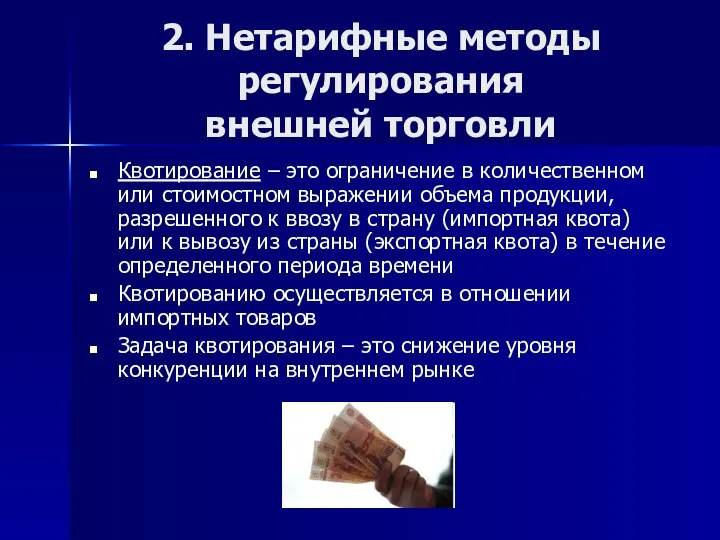 2. Нетарифные методы регулирования внешней торговли

- Квотирование – это ограничение в количественном или стоимостном выражении объема продукции, разрешенного к ввозу в страну (импортная квота) или к вывозу из страны (экспортная квота) в течение определенного периода времени
- Квотированию осуществляется в отношении импортных товаров
- Задача квотирования – это снижение уровня конкуренции на внутреннем рынке